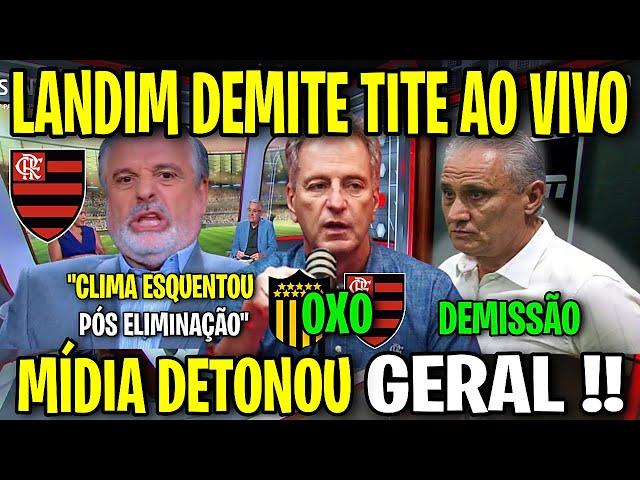 LANDIM DEMITE TITE AO VIVO

"CLIMA ESQUENTOU PÓS ELIMINAÇÃO"

0X0

DEMISSÃO

MÍDIA DETONOU GERAL !!